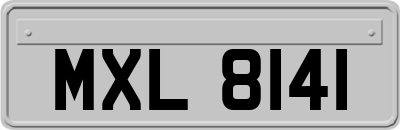 MXL 8141